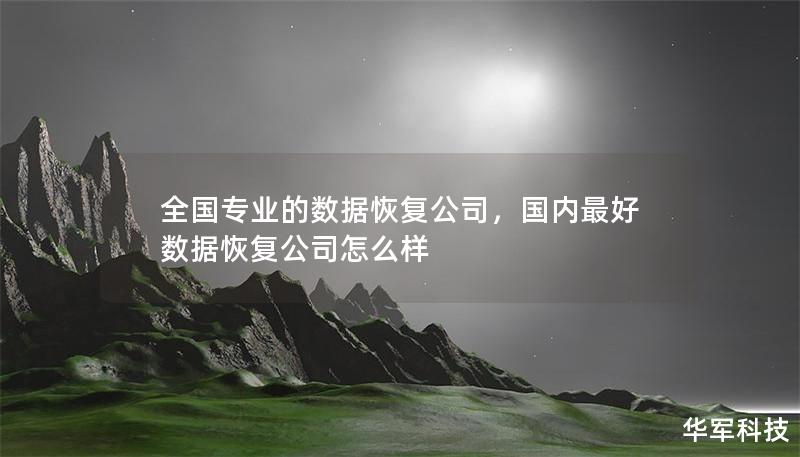 全国专业的数据恢复公司，国内最好数据恢复公司怎么样

华军科技